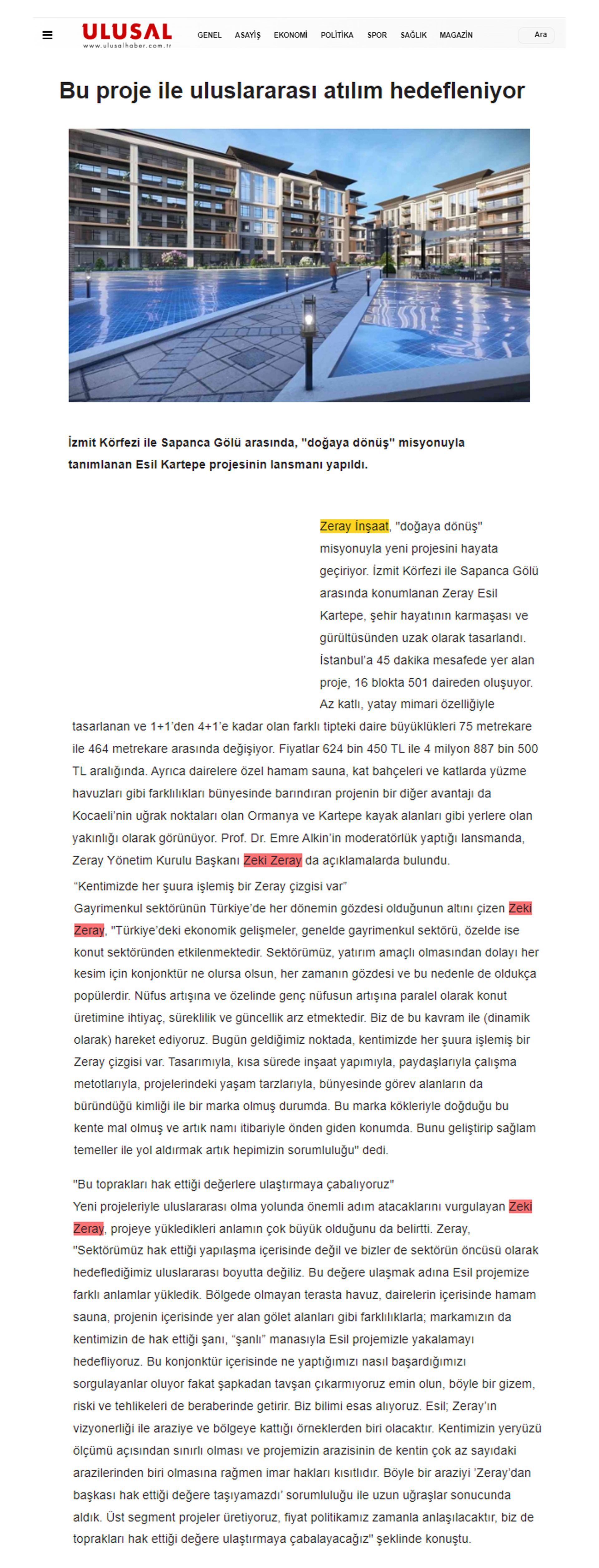 ULUSAL
www.ulusalhaber.com.tr

GENEL ASAYİŞ EKONOMİ POLİTİKA SPOR SAĞLIK MAGAZİN Ara

Bu proje ile uluslararası atılım hedefleniyor

İzmit Körfezi ile Sapanca Gölü arasında, "doğaya dönüş" misyonuyla tanımlanan Esil Kartepe projesinin lansmanı yapıldı.

Zeray İnşaat, "doğaya dönüş" misyonuyla yeni projesini hayata geçiriyor. İzmit Körfezi ile Sapanca Gölü arasında konumlanan Zeray Esil Kartepe, şehir hayatının karmaşası ve gürültüsünden uzak olarak tasarlandı. İstanbul'a 45 dakika mesafede yer alan proje, 16 blokta 501 daireden oluşuyor. Az katlı, yatay mimari özelliğiyle tasarlanan ve 1+1'den 4+1'e kadar olan farklı tipteki daire büyüklükleri 75 metrekare ile 464 metrekare arasında değişiyor. Fiyatlar 624 bin 450 TL ile 4 milyon 887 bin 500 TL aralığında. Ayrıca dairelere özel hamam sauna, kat bahçeleri ve katlarda yüzme havuzları gibi farklılıkları bünyesinde barındıran projenin bir diğer avantajı da Kocaeli'nin uğrak noktaları olan Ormanya ve Kartepe kayak alanları gibi yerlere olan yakınlığı olarak görünüyor. Prof. Dr. Emre Alkin'in moderatörlük yaptığı lansmanda, Zeray Yönetim Kurulu Başkanı Zeki Zeray da açıklamalarda bulundu.

"Kentimizde her şuura işlemiş bir Zeray çizgisi var"
Gayrimenkul sektörünün Türkiye'de her dönemin gözdesi olduğunun altını çizen Zeki Zeray, "Türkiye'deki ekonomik gelişmeler, genelde gayrimenkul sektörü, özelde ise konut sektöründen etkilenmektedir. Sektörümüz, yatırım amaçlı olmasından dolayı her kesim için konjonktür ne olursa olsun, her zamanın gözdesi ve bu nedenle de oldukça popülerdir. Nüfus artışına ve özelinde genç nüfusun artışına paralel olarak konut üretimine ihtiyaç, süreklilik ve güncellik arz etmektedir. Biz de bu kavram ile (dinamik olarak) hareket ediyoruz. Bugün geldiğimiz noktada, kentimizde her şuura işlemiş bir Zeray çizgisi var. Tasarımıyla, kısa sürede inşaat yapımıyla, paydaşlarıyla çalışma metotlarıyla, projelerindeki yaşam tarzlarıyla, bünyesinde görev alanların da büründüğü kimliği ile bir marka olmuş durumda. Bu marka kökleriyle doğduğu bu kente mal olmuş ve artık namı itibariyle önden giden konumda. Bunu geliştirip sağlam temeller ile yol aldırmak artık hepimizin sorumluluğu" dedi.

"Bu toprakları hak ettiği değerlere ulaştırmaya çabalıyoruz"
Yeni projeleriyle uluslararası olma yolunda önemli adım atacaklarını vurgulayan Zeki Zeray, projeye yükledikleri anlamın çok büyük olduğunu da belirtti. Zeray, "Sektörümüz hak ettiği yapılaşma içerisinde değil ve bizler de sektörün öncüsü olarak hedeflediğimiz uluslararası boyutta değiliz. Bu değere ulaşmak adına Esil projemize farklı anlamlar yükledik. Bölgede olmayan terasta havuz, dairelerin içerisinde hamam sauna, projenin içerisinde yer alan gölet alanları gibi farklılıklarla; markamızın da kentimizin de hak ettiği şanı, "şanlı" manasıyla Esil projemizle yakalamayı hedefliyoruz. Bu konjonktür içerisinde ne yaptığımızı nasıl başardığımızı sorgulayanlar oluyor fakat şapkadan tavşan çıkarmıyoruz emin olun, böyle bir gizem, riski ve tehlikeleri de beraberinde getirir. Biz bilimi esas alıyoruz. Esil; Zeray'ın vizyonerliği ile araziye ve bölgeye kattığı örneklerden biri olacaktır. Kentimizin yeryüzü ölçümü açısından sınırlı olması ve projemizin arazisinin de kentin çok az sayıdaki arazilerinden biri olmasına rağmen imar hakları kısıtlıdır. Böyle bir araziyi 'Zeray'dan başkası hak ettiği değere taşıyamazdı' sorumluluğu ile uzun uğraşlar sonucunda aldık. Üst segment projeler üretiyoruz, fiyat politikamız zamanla anlaşılacaktır, biz de toprakları hak ettiği değere ulaştırmaya çabalayacağız" şeklinde konuştu.